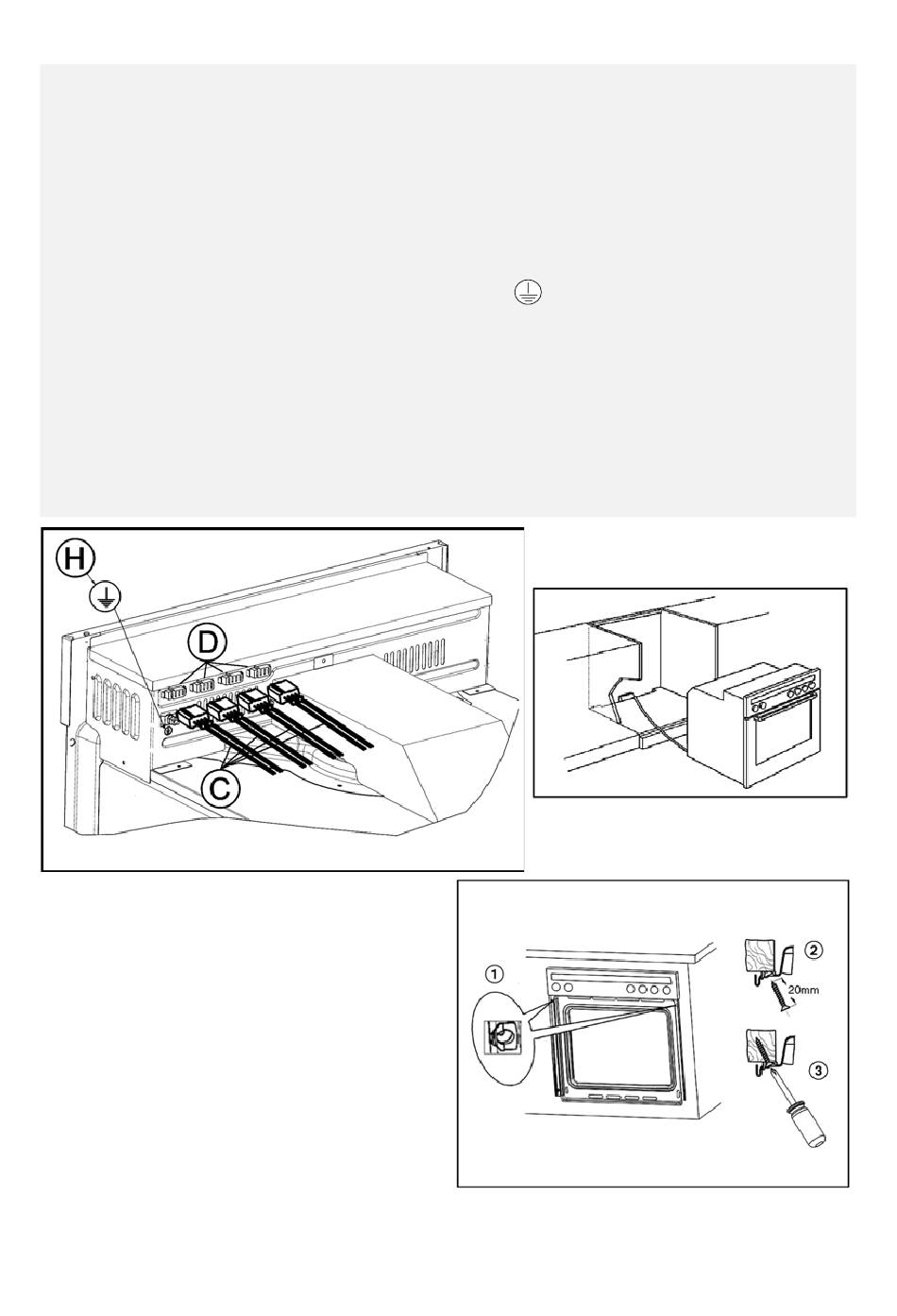 H

D

C

①

②

20mm

③